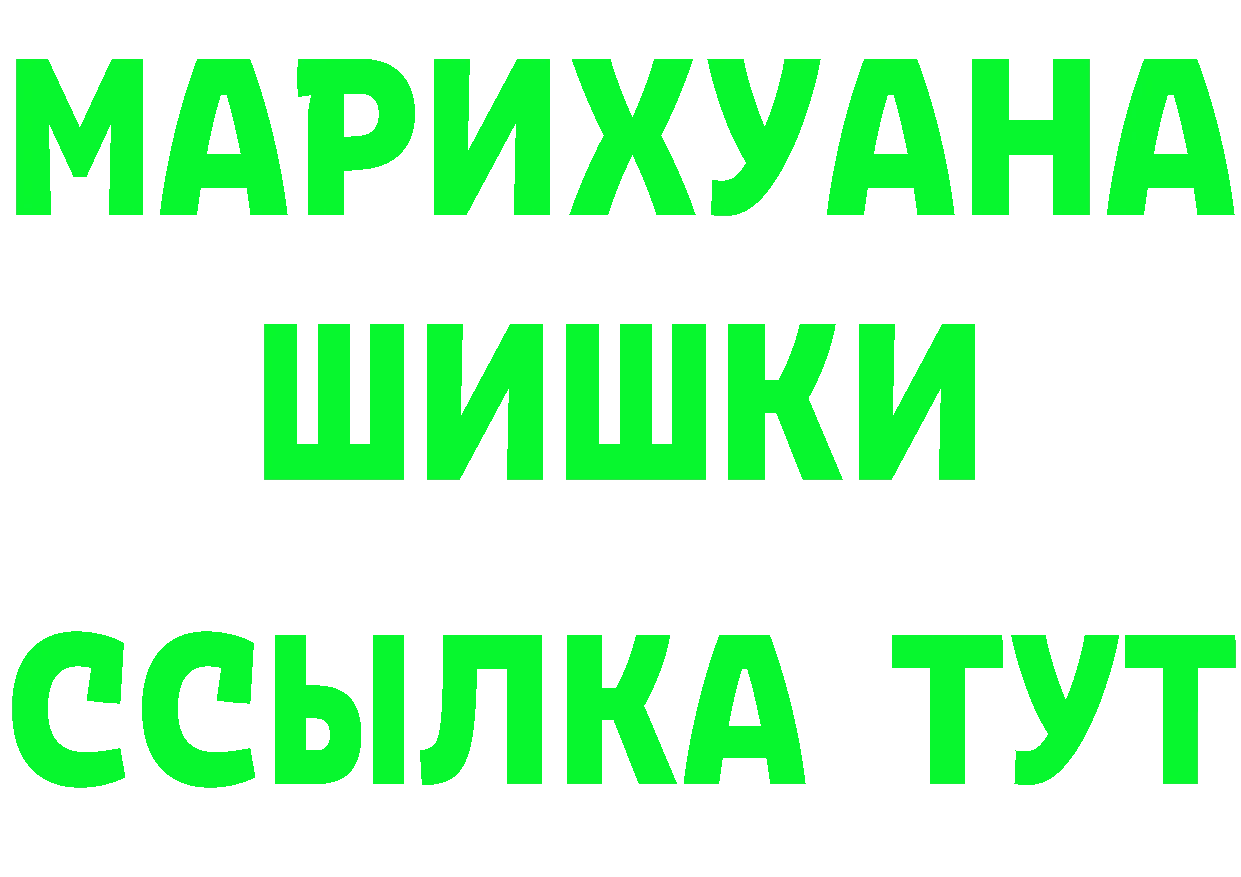 МАРИХУАНА
ШИШКИ
ССЫЛКА ТУТ